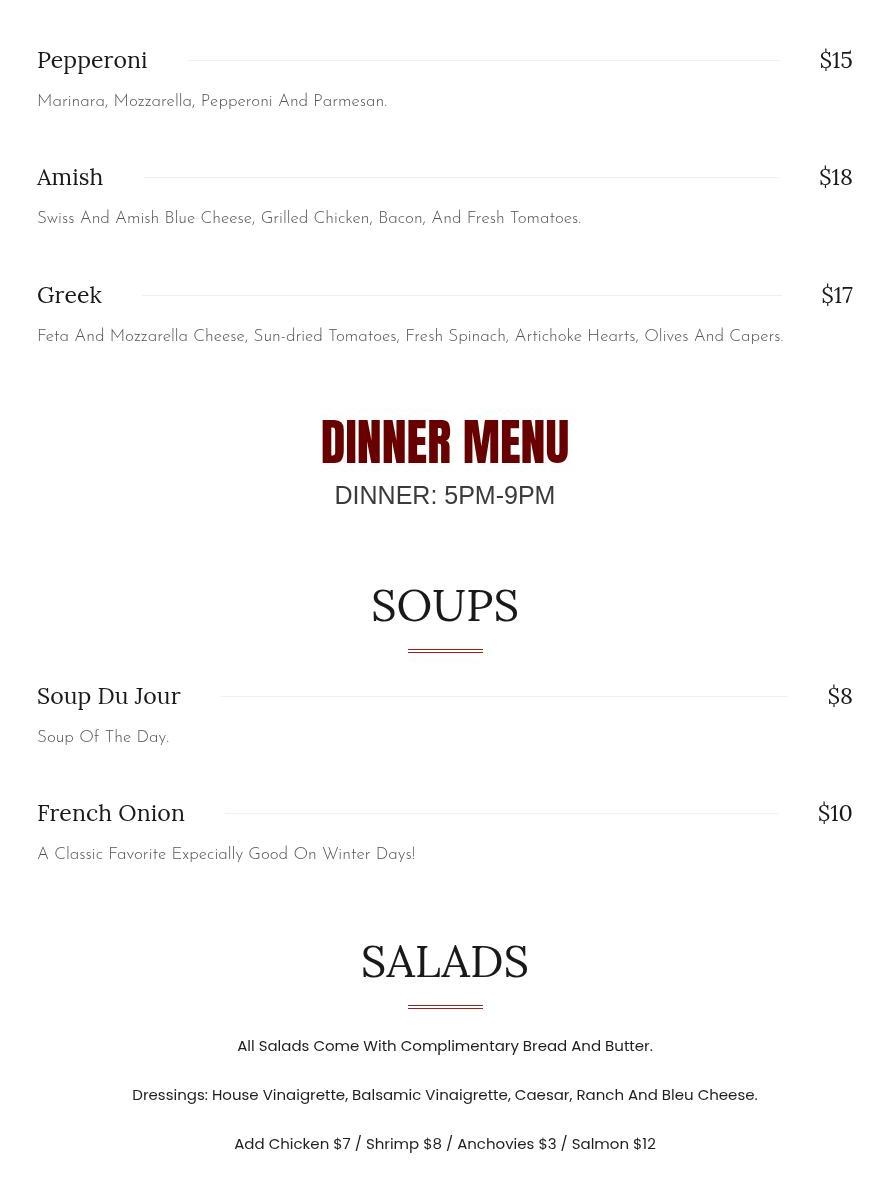 Pepperoni $15

Marinara, Mozzarella, Pepperoni And Parmesan.

Amish $18

Swiss And Amish Blue Cheese, Grilled Chicken, Bacon, And Fresh Tomatoes.

Greek $17

Feta And Mozzarella Cheese, Sun-dried Tomatoes, Fresh Spinach, Artichoke Hearts, Olives And Capers.

DINNER MENU

DINNER: 5PM-9PM

SOUPS

Soup Du Jour $8

Soup Of The Day.

French Onion $10

A Classic Favorite Expecially Good On Winter Days!

SALADS

All Salads Come With Complimentary Bread And Butter.

Dressings: House Vinaigrette, Balsamic Vinaigrette, Caesar, Ranch And Bleu Cheese.

Add Chicken $7 / Shrimp $8 / Anchovies $3 / Salmon $12